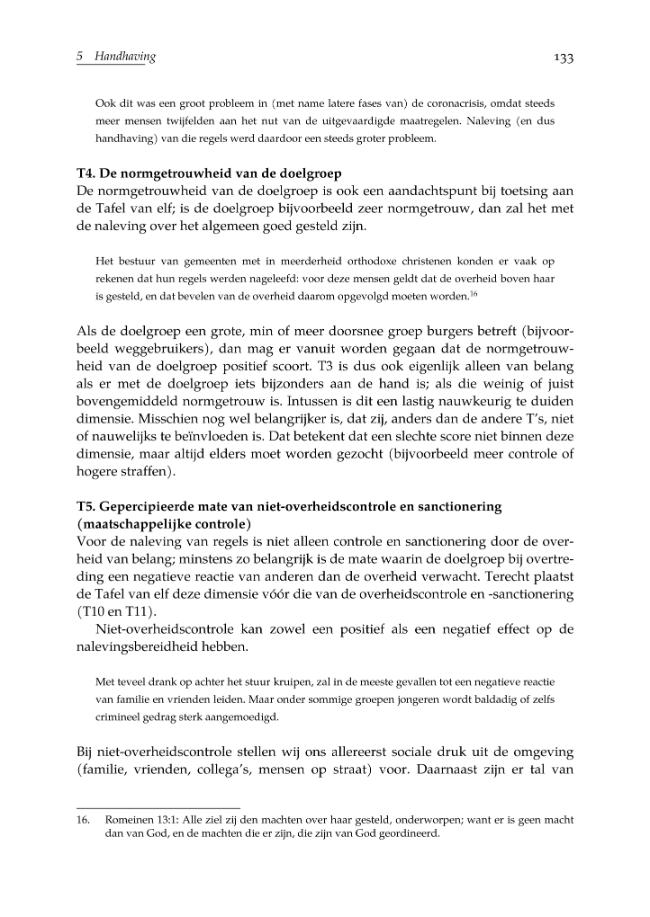 5 Handhaving 133

Ook dit was een groot probleem in (met name latere fases van) de coronacrisis, omdat steeds meer mensen twijfelden aan het nut van de uitgevaardigde maatregelen. Naleving (en dus handhaving) van die regels werd daardoor een steeds groter probleem.

T4. De normgetrouwheid van de doelgroep
De normgetrouwheid van de doelgroep is ook een aandachtspunt bij toetsing aan de Tafel van elf; is de doelgroep bijvoorbeeld zeer normgetrouw, dan zal het met de naleving over het algemeen goed gesteld zijn.

Het bestuur van gemeenten met in meerderheid orthodoxe christenen konden er vaak op rekenen dat hun regels werden nageleefd: voor deze mensen geldt dat de overheid boven haar is gesteld, en dat bevelen van de overheid daarom opgevolgd moeten worden.$^{16}$

Als de doelgroep een grote, min of meer doorsnee groep burgers betreft (bijvoorbeeld weggebruikers), dan mag er vanuit worden gegaan dat de normgetrouwheid van de doelgroep positief scoort. T3 is dus ook eigenlijk alleen van belang als er met de doelgroep iets bijzonders aan de hand is; als die weinig of juist bovengemiddeld normgetrouw is. Intussen is dit een lastig nauwkeurig te duiden dimensie. Misschien nog wel belangrijker is, dat zij, anders dan de andere T's, niet of nauwelijks te beïnvloeden is. Dat betekent dat een slechte score niet binnen deze dimensie, maar altijd elders moet worden gezocht (bijvoorbeeld meer controle of hogere straffen).

T5. Gepercipieerde mate van niet-overheidscontrole en sanctionering (maatschappelijke controle)
Voor de naleving van regels is niet alleen controle en sanctionering door de overheid van belang; minstens zo belangrijk is de mate waarin de doelgroep bij overtreding een negatieve reactie van anderen dan de overheid verwacht. Terecht plaatst de Tafel van elf deze dimensie vóór die van de overheidscontrole en -sanctionering (T10 en T11).

Niet-overheidscontrole kan zowel een positief als een negatief effect op de nalevingsbereidheid hebben.

Met teveel drank op achter het stuur kruipen, zal in de meeste gevallen tot een negatieve reactie van familie en vrienden leiden. Maar onder sommige groepen jongeren wordt baldadig of zelfs crimineel gedrag sterk aangemoedigd.

Bij niet-overheidscontrole stellen wij ons allereerst sociale druk uit de omgeving (familie, vrienden, collega's, mensen op straat) voor. Daarnaast zijn er tal van

16. Romeinen 13:1: Alle ziel zij den machten over haar gesteld, onderworpen; want er is geen macht dan van God, en de machten die er zijn, die zijn van God geordineerd.